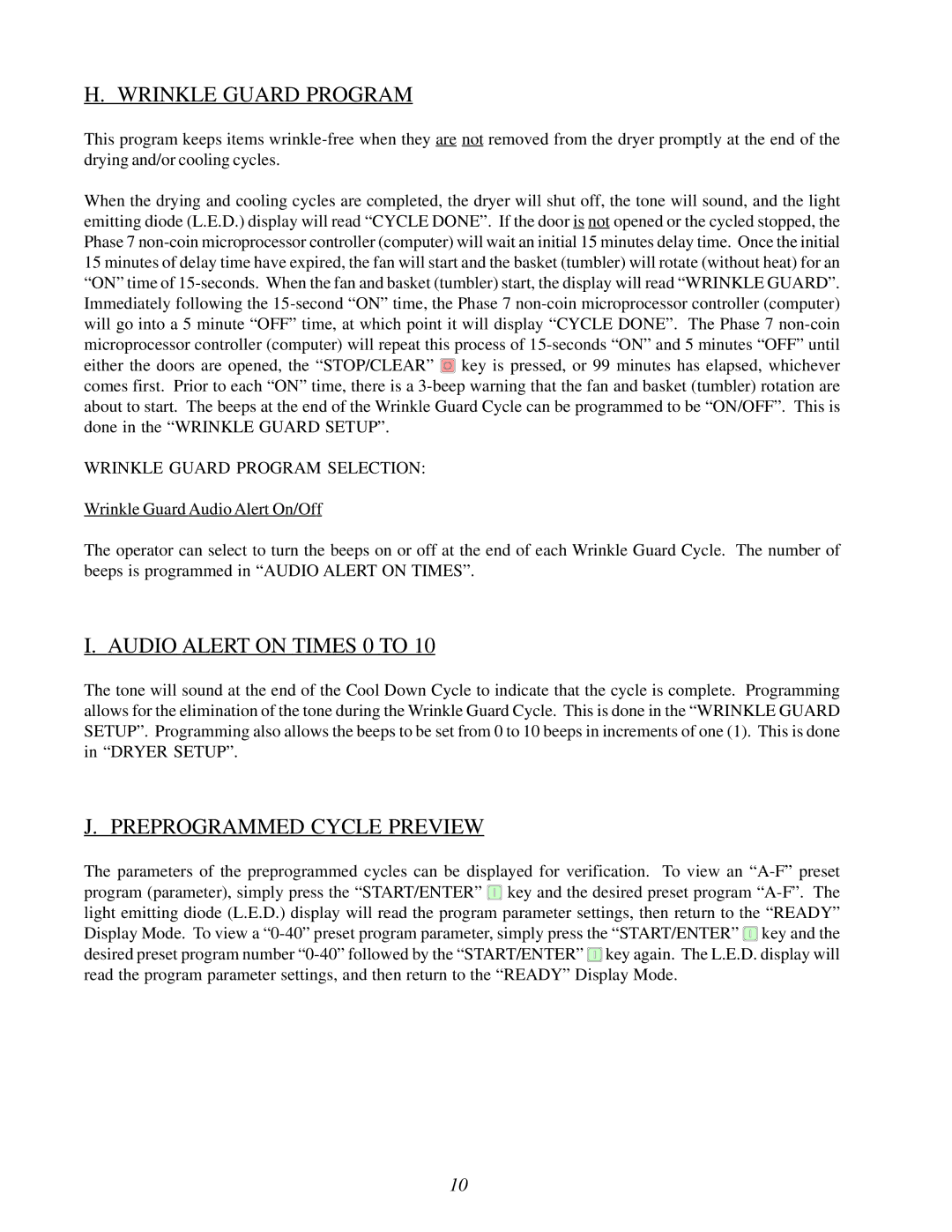 H. WRINKLE GUARD PROGRAM

This program keeps items wrinkle-free when they are not removed from the dryer promptly at the end of the drying and/or cooling cycles.

When the drying and cooling cycles are completed, the dryer will shut off, the tone will sound, and the light emitting diode (L.E.D.) display will read “CYCLE DONE”. If the door is not opened or the cycled stopped, the Phase 7 non-coin microprocessor controller (computer) will wait an initial 15 minutes delay time. Once the initial 15 minutes of delay time have expired, the fan will start and the basket (tumbler) will rotate (without heat) for an “ON” time of 15-seconds. When the fan and basket (tumbler) start, the display will read “WRINKLE GUARD”. Immediately following the 15-second “ON” time, the Phase 7 non-coin microprocessor controller (computer) will go into a 5 minute “OFF” time, at which point it will display “CYCLE DONE”. The Phase 7 non-coin microprocessor controller (computer) will repeat this process of 15-seconds “ON” and 5 minutes “OFF” until either the doors are opened, the “STOP/CLEAR” key is pressed, or 99 minutes has elapsed, whichever comes first. Prior to each “ON” time, there is a 3-beep warning that the fan and basket (tumbler) rotation are about to start. The beeps at the end of the Wrinkle Guard Cycle can be programmed to be “ON/OFF”. This is done in the “WRINKLE GUARD SETUP”.

WRINKLE GUARD PROGRAM SELECTION:

Wrinkle Guard Audio Alert On/Off

The operator can select to turn the beeps on or off at the end of each Wrinkle Guard Cycle. The number of beeps is programmed in “AUDIO ALERT ON TIMES”.

I. AUDIO ALERT ON TIMES 0 TO 10

The tone will sound at the end of the Cool Down Cycle to indicate that the cycle is complete. Programming allows for the elimination of the tone during the Wrinkle Guard Cycle. This is done in the “WRINKLE GUARD SETUP”. Programming also allows the beeps to be set from 0 to 10 beeps in increments of one (1). This is done in “DRYER SETUP”.

J. PREPROGRAMMED CYCLE PREVIEW

The parameters of the preprogrammed cycles can be displayed for verification. To view an “A-F” preset program (parameter), simply press the “START/ENTER” key and the desired preset program “A-F”. The light emitting diode (L.E.D.) display will read the program parameter settings, then return to the “READY” Display Mode. To view a “0-40” preset program parameter, simply press the “START/ENTER” key and the desired preset program number “0-40” followed by the “START/ENTER” key again. The L.E.D. display will read the program parameter settings, and then return to the “READY” Display Mode.

10